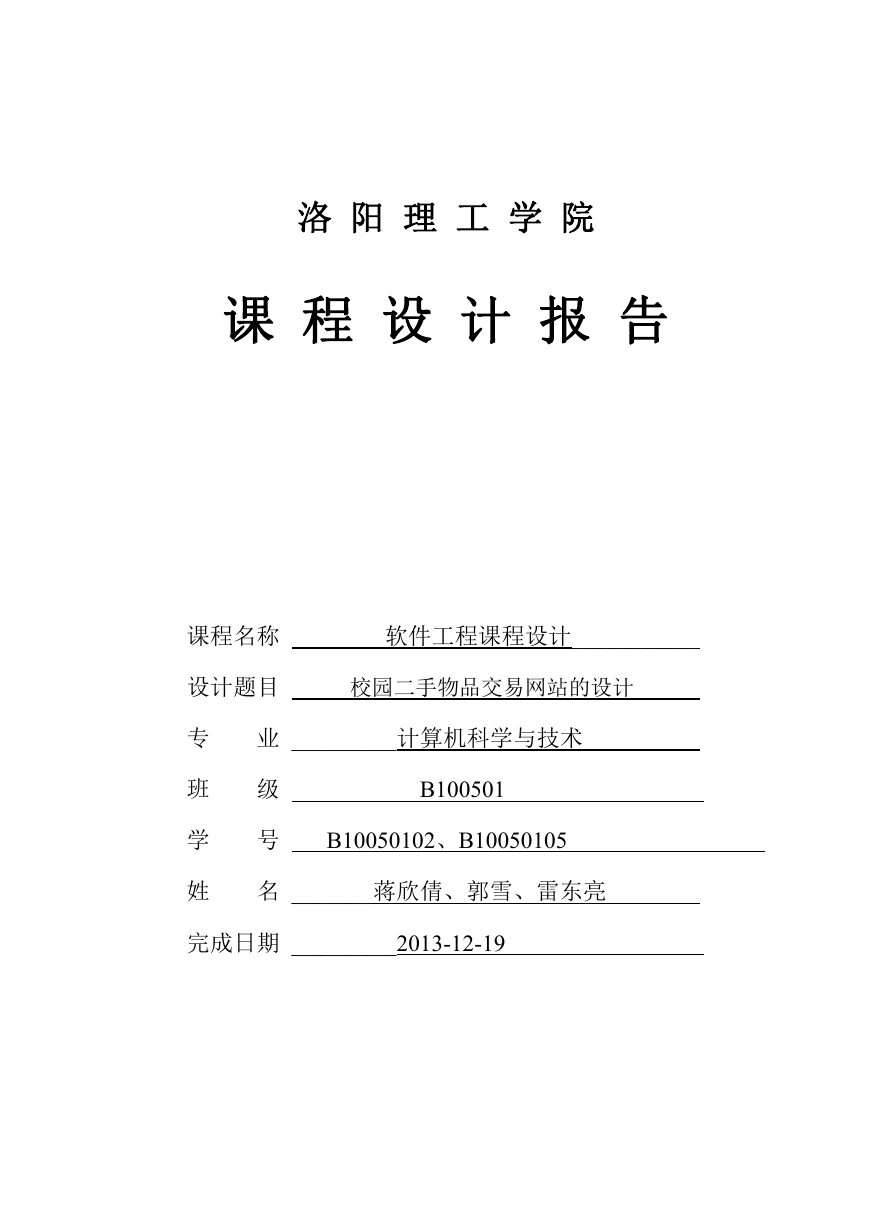 洛 阳 理 工 学 院

课 程 设 计 报 告

课程名称 软件工程课程设计

设计题目 校园二手物品交易网站的设计

专　　业 计算机科学与技术

班　　级 B100501

学　　号 B10050102、B10050105

姓　　名 蒋欣倩、郭雪、雷东亮

完成日期 2013-12-19